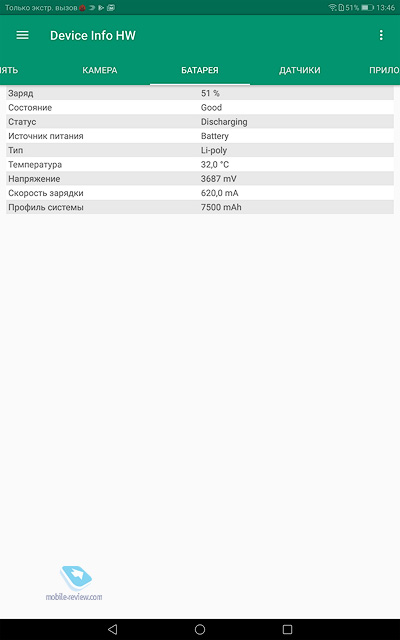 Только экстр. вызов 51% 13:46

Device Info HW

ЯТЬ КАМЕРА БАТАРЕЯ ДАТЧИКИ ПРИЛО

| Заряд | 51 % |
|---|---|
| Состояние | Good |
| Статус | Discharging |
| Источник питания | Battery |
| Тип | Li-poly |
| Температура | 32,0 °C |
| Напряжение | 3687 mV |
| Скорость зарядки | 620,0 mA |
| Профиль системы | 7500 mAh |

mobile-review.com